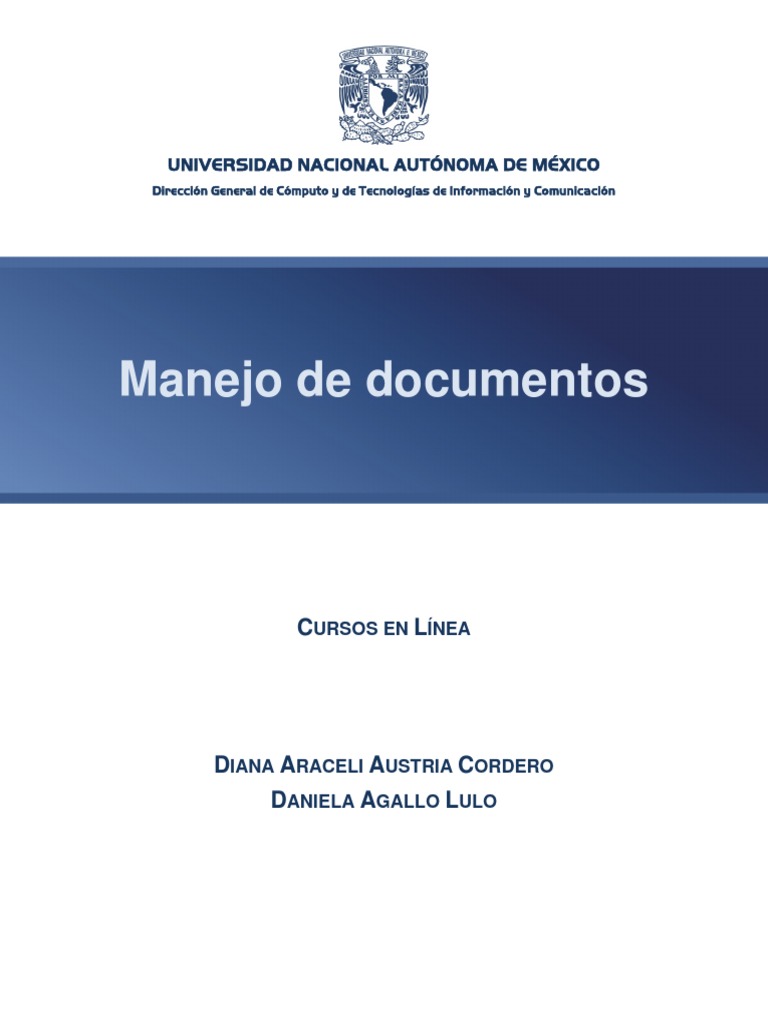 UNIVERSIDAD NACIONAL AUTÓNOMA DE MÉXICO

Dirección General de Cómputo y de Tecnologías de Información y Comunicación

Manejo de documentos

CURSOS EN LÍNEA

DIANA ARACELI AUSTRIA CORDERO

DANIELA AGALLO LULO